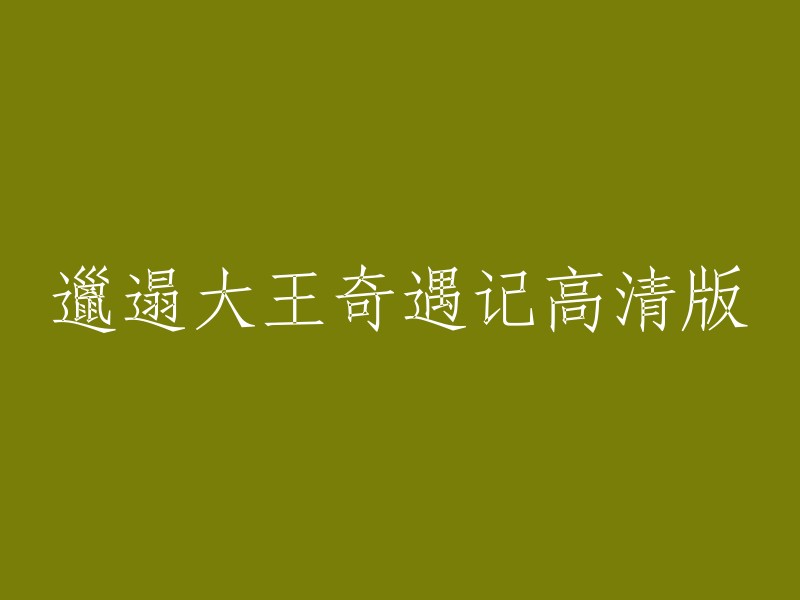 邋遢大王奇遇记高清版